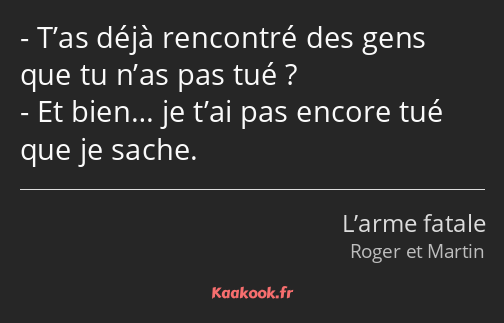 - T’as déjà rencontré des gens que tu n’as pas tué ?
- Et bien… je t’ai pas encore tué que je sache.

L’arme fatale
Roger et Martin

Kaakook.fr